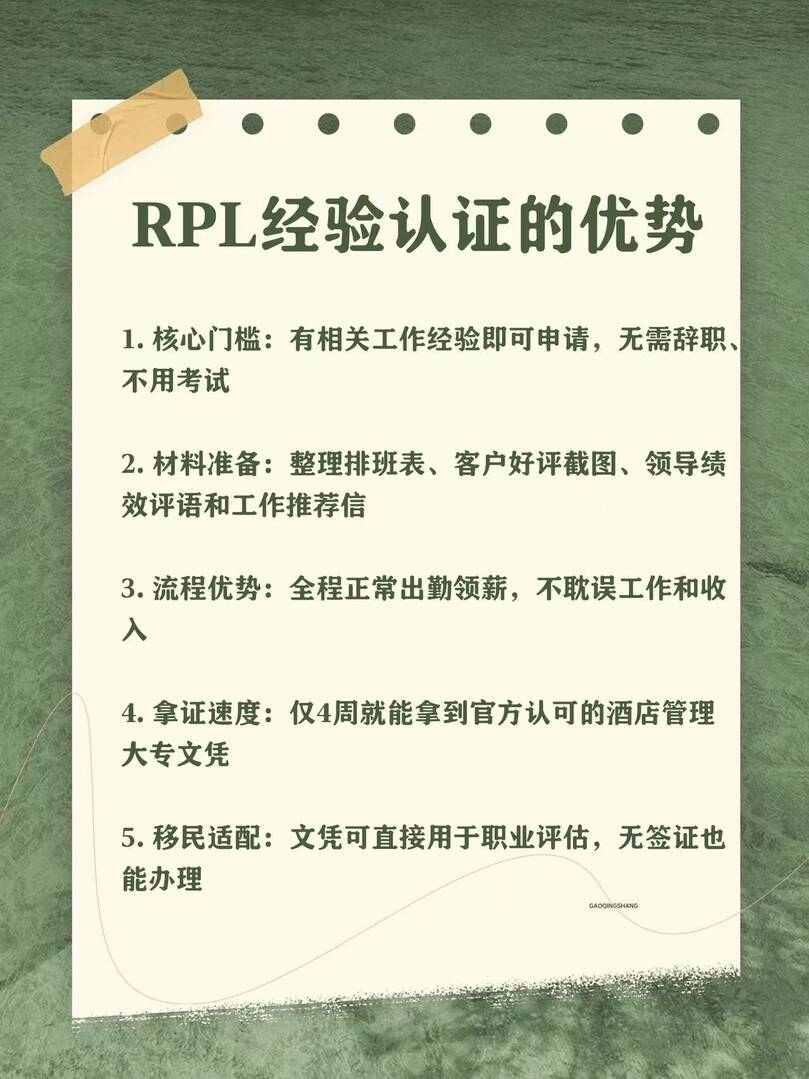 RPL经验认证的优势

1.核心门槛：有相关工作经验即可申请，无需辞职、不用考试

2.材料准备：整理排班表、客户好评截图、领导绩效评语和工作推荐信

3.流程优势：全程正常出勤领薪，不耽误工作和收入

4.拿证速度：仅4周就能拿到官方认可的酒店管理大专文凭

5.移民适配：文凭可直接用于职业评估，无签证也能办理

GAOQINGSHANG